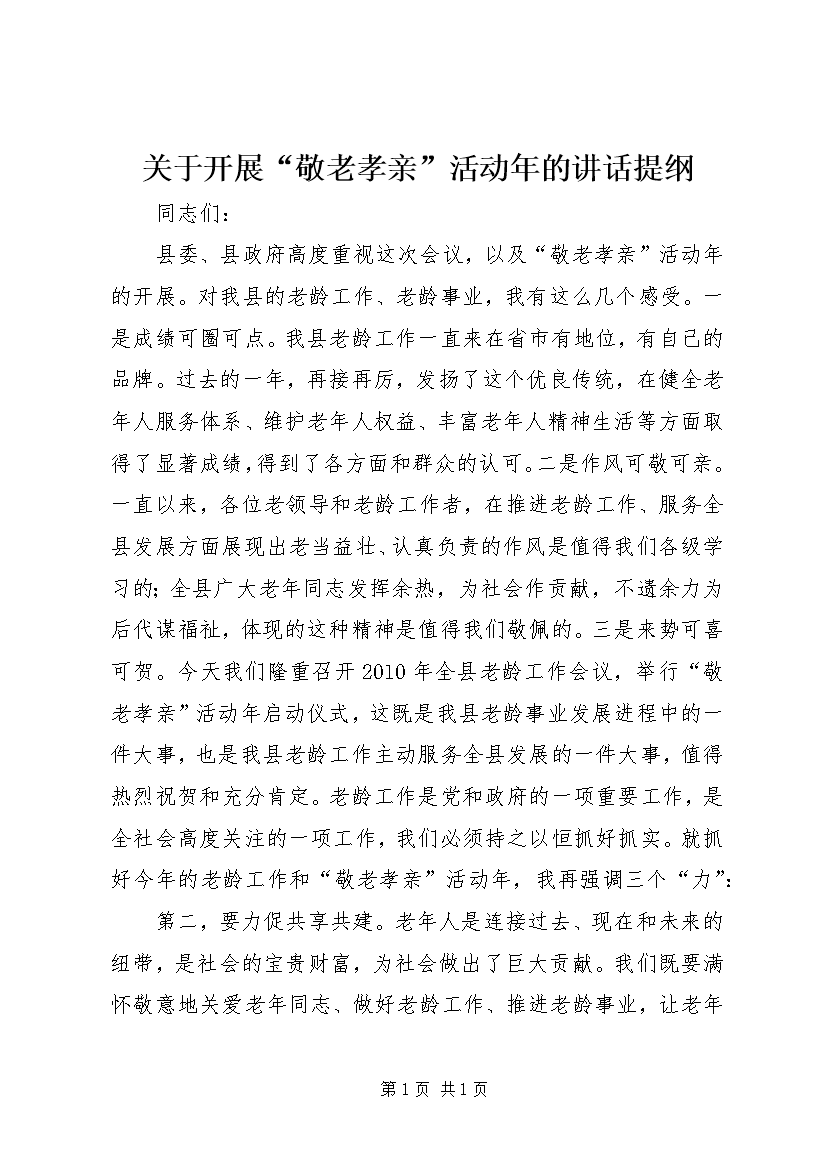 关于开展“敬老孝亲”活动年的讲话提纲

同志们：

县委、县政府高度重视这次会议，以及“敬老孝亲”活动年的开展。对我县的老龄工作、老龄事业，我有这么几个感受。一是成绩可圈可点。我县老龄工作一直来在省市有地位，有自己的品牌。过去的一年，再接再厉，发扬了这个优良传统，在健全老年人服务体系、维护老年人权益、丰富老年人精神生活等方面取得了显著成绩，得到了各方面和群众的认可。二是作风可敬可亲。一直以来，各位老领导和老龄工作者，在推进老龄工作、服务全县发展方面展现出老当益壮、认真负责的作风是值得我们各级学习的；全县广大老年同志发挥余热，为社会作贡献，不遗余力为后代谋福祉，体现的这种精神是值得我们敬佩的。三是来势可喜可贺。今天我们隆重召开2010年全县老龄工作会议，举行“敬老孝亲”活动年启动仪式，这既是我县老龄事业发展进程中的一件大事，也是我县老龄工作主动服务全县发展的一件大事，值得热烈祝贺和充分肯定。老龄工作是党和政府的一项重要工作，是全社会高度关注的一项工作，我们必须持之以恒抓好抓实。就抓好今年的老龄工作和“敬老孝亲”活动年，我再强调三个“力”：

第二，要力促共享共建。老年人是连接过去、现在和未来的纽带，是社会的宝贵财富，为社会做出了巨大贡献。我们既要满怀敬意地关爱老年同志、做好老龄工作、推进老龄事业，让老年

第1页 共1页